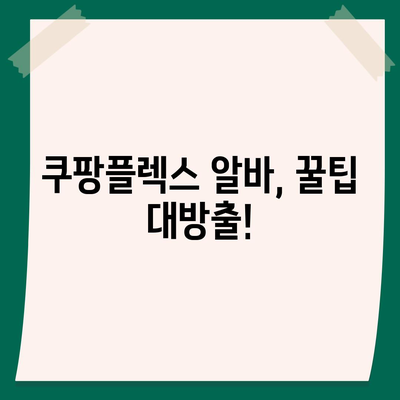 쿠팡플렉스 알바, 꿀팁 대방출!